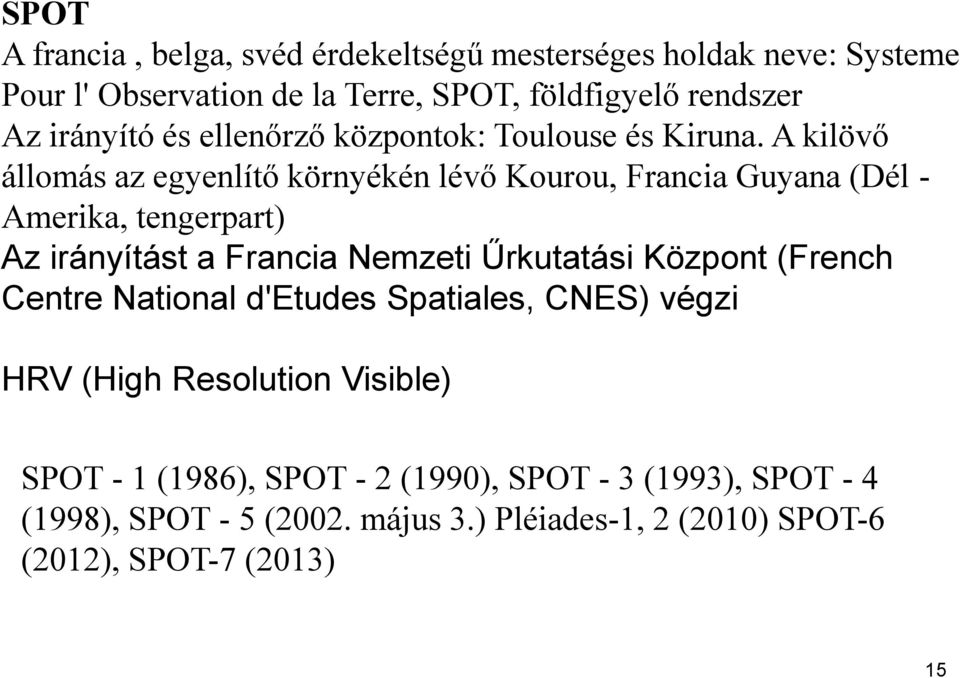 SPOT
A francia , belga, svéd érdekeltségű mesterséges holdak neve: Systeme Pour l' Observation de la Terre, SPOT, földfigyelő rendszer
Az irányító és ellenőrző központok: Toulouse és Kiruna. A kilövő állomás az egyenlítő környékén lévő Kourou, Francia Guyana (Dél - Amerika, tengerpart)
Az irányítást a Francia Nemzeti Űrkutatási Központ (French Centre National d'Etudes Spatiales, CNES) végzi

HRV (High Resolution Visible)

SPOT - 1 (1986), SPOT - 2 (1990), SPOT - 3 (1993), SPOT - 4 (1998), SPOT - 5 (2002. május 3.) Pléiades-1, 2 (2010) SPOT-6 (2012), SPOT-7 (2013)

15